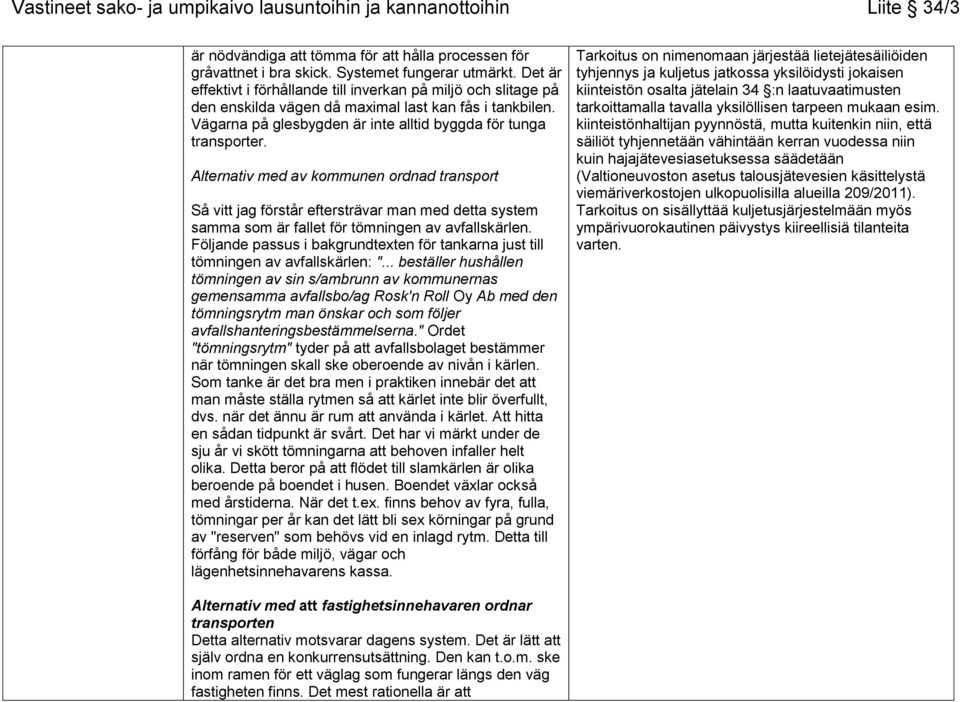 Vastineet sako- ja umpikaivo lausuntoihin ja kannanottoihin

Liite § 34/3

är nödvändiga att tömma för att hålla processen för gråvattnet i bra skick. Systemet fungerar utmärkt. Det är effektivt i förhållande till inverkan på miljö och slitage på den enskilda vägen då maximal last kan fås i tankbilen. Vägarna på glesbygden är inte alltid byggda för tunga transporter.

Alternativ med av kommunen ordnad transport

Så vitt jag förstår eftersträvar man med detta system samma som är fallet för tömningen av avfallskärlen. Följande passus i bakgrundtexten för tankarna just till tömningen av avfallskärlen: "... beställer hushållen tömningen av sin s/ambrunn av kommunernas gemensamma avfallsbo/ag Rosk'n Roll Oy Ab med den tömningsrytm man önskar och som följer avfallshanteringsbestämmelserna." Ordet "tömningsrytm" tyder på att avfallsbolaget bestämmer när tömningen skall ske oberoende av nivån i kärlen. Som tanke är det bra men i praktiken innebär det att man måste ställa rytmen så att kärlet inte blir överfullt, dvs. när det ännu är rum att använda i kärlet. Att hitta en sådan tidpunkt är svårt. Det har vi märkt under de sju år vi skött tömningarna att behoven infaller helt olika. Detta beror på att flödet till slamkärlen är olika beroende på boendet i husen. Boendet växlar också med årstiderna. När det t.ex. finns behov av fyra, fulla, tömningar per år kan det lätt bli sex körningar på grund av "reserven" som behövs vid en inlagd rytm. Detta till förfång för både miljö, vägar och lägenhetsinnehavarens kassa.

Alternativ med att fastighetsinnehavaren ordnar transporten
Detta alternativ motsvarar dagens system. Det är lätt att själv ordna en konkurrensutsättning. Den kan t.o.m. ske inom ramen för ett väglag som fungerar längs den väg fastigheten finns. Det mest rationella är att

Tarkoitus on nimenomaan järjestää lietejätesäiliöiden tyhjennys ja kuljetus jatkossa yksilöidysti jokaisen kiinteistön osalta jätelain 34 §:n laatuvaatimusten tarkoittamalla tavalla yksilöllisen tarpeen mukaan esim. kiinteistönhaltijan pyynnöstä, mutta kuitenkin niin, että säiliöt tyhjennetään vähintään kerran vuodessa niin kuin hajajätevesiasetuksessa säädetään (Valtioneuvoston asetus talousjätevesien käsittelystä viemäriverkostojen ulkopuolisilla alueilla 209/2011). Tarkoitus on sisällyttää kuljetusjärjestelmään myös ympärivuorokautinen päivystys kiireellisiä tilanteita varten.